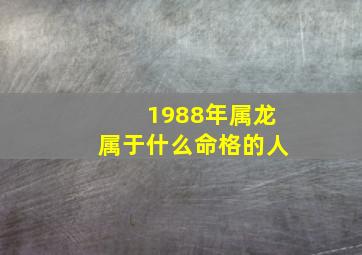 1988年属龙
属于什么命格的人